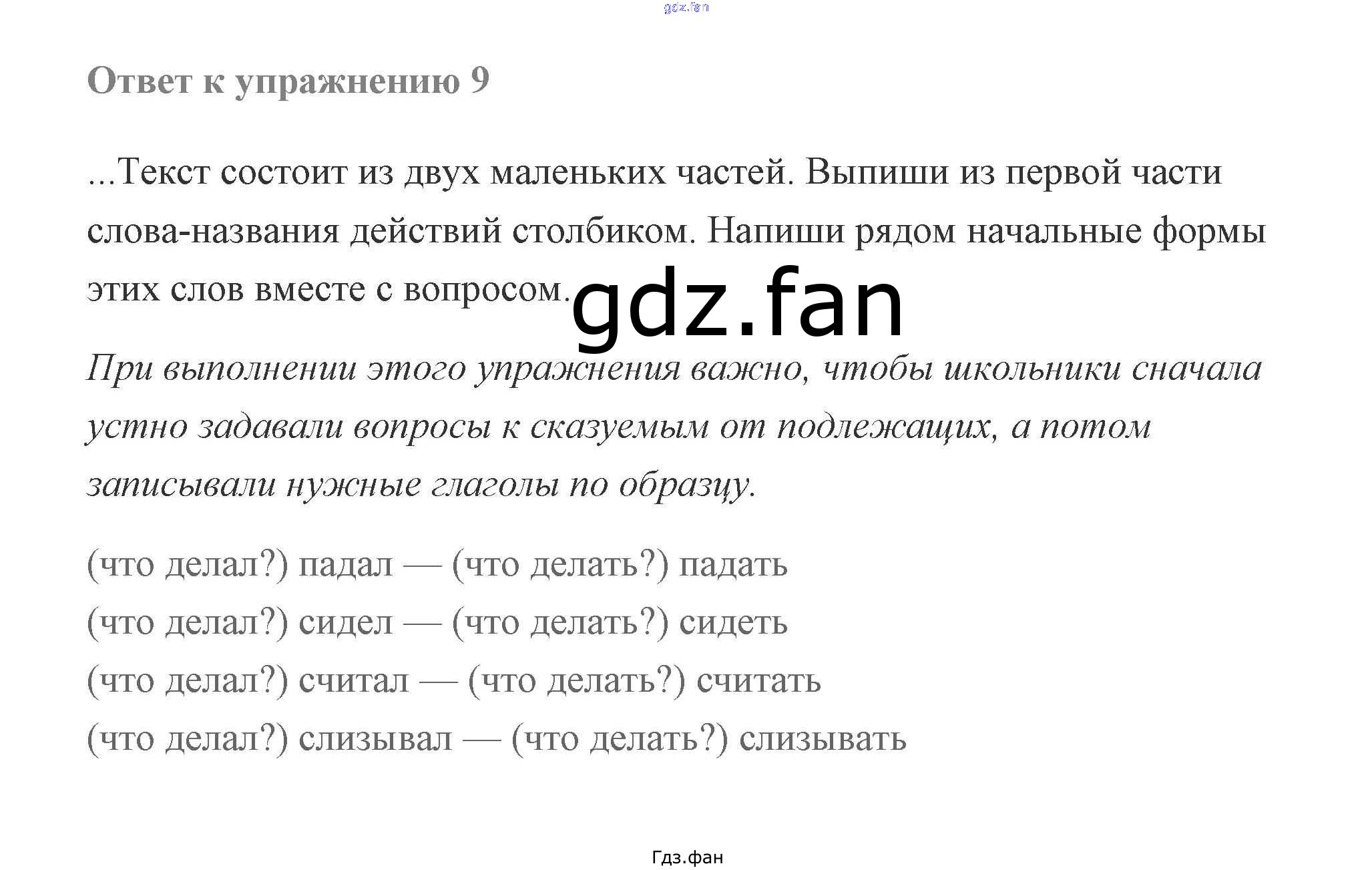 Ответ к упражнению 9

...Текст состоит из двух маленьких частей. Выпиши из первой части слова-названия действий столбиком. Напиши рядом начальные формы этих слов вместе с вопросом.

При выполнении этого упражнения важно, чтобы школьники сначала устно задавали вопросы к сказуемым от подлежащих, а потом записывали нужные глаголы по образцу.

(что делал?) падал — (что делать?) падать
(что делал?) сидел — (что делать?) сидеть
(что делал?) считал — (что делать?) считать
(что делал?) слизывал — (что делать?) слизывать

Гдз.фан

gdz.fan